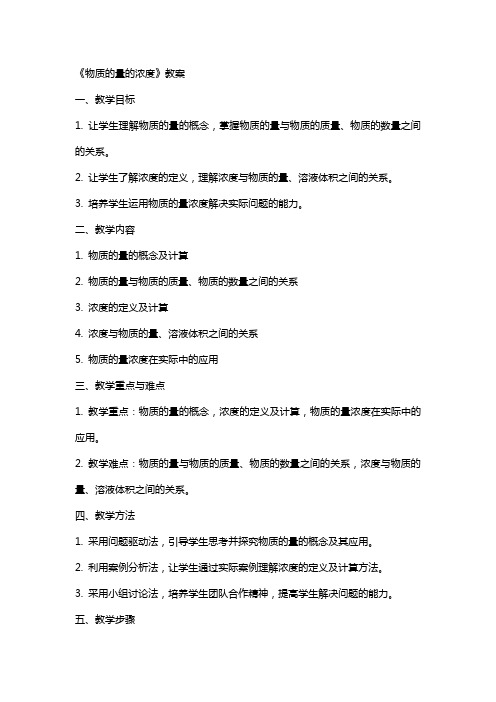 《物质的量的浓度》教案

一、教学目标

1. 让学生理解物质的量的概念，掌握物质的量与物质的质量、物质的数量之间的关系。

2. 让学生了解浓度的定义，理解浓度与物质的量、溶液体积之间的关系。

3. 培养学生运用物质的量浓度解决实际问题的能力。

二、教学内容

1. 物质的量的概念及计算

2. 物质的量与物质的质量、物质的数量之间的关系

3. 浓度的定义及计算

4. 浓度与物质的量、溶液体积之间的关系

5. 物质的量浓度在实际中的应用

三、教学重点与难点

1. 教学重点：物质的量的概念，浓度的定义及计算，物质的量浓度在实际中的应用。

2. 教学难点：物质的量与物质的质量、物质的数量之间的关系，浓度与物质的量、溶液体积之间的关系。

四、教学方法

1. 采用问题驱动法，引导学生思考并探究物质的量的概念及其应用。

2. 利用案例分析法，让学生通过实际案例理解浓度的定义及计算方法。

3. 采用小组讨论法，培养学生团队合作精神，提高学生解决问题的能力。

五、教学步骤